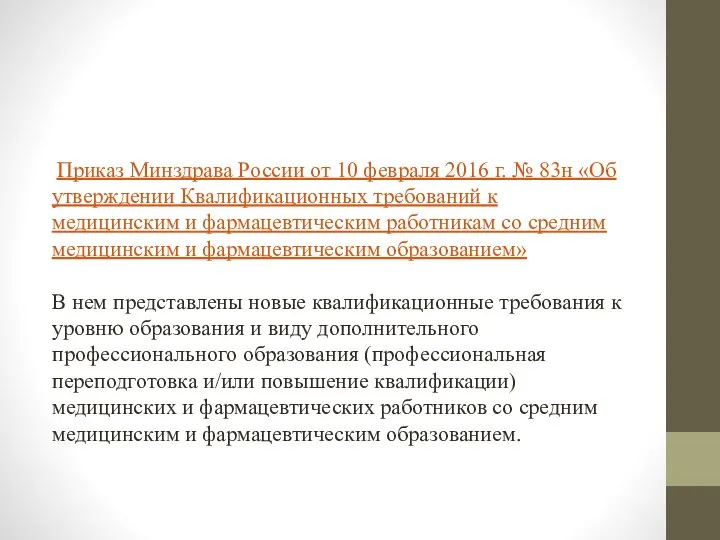 Приказ Минздрава России от 10 февраля 2016 г. № 83н «Об утверждении Квалификационных требований к медицинским и фармацевтическим работникам со средним медицинским и фармацевтическим образованием»

В нем представлены новые квалификационные требования к уровню образования и виду дополнительного профессионального образования (профессиональная переподготовка и/или повышение квалификации) медицинских и фармацевтических работников со средним медицинским и фармацевтическим образованием.